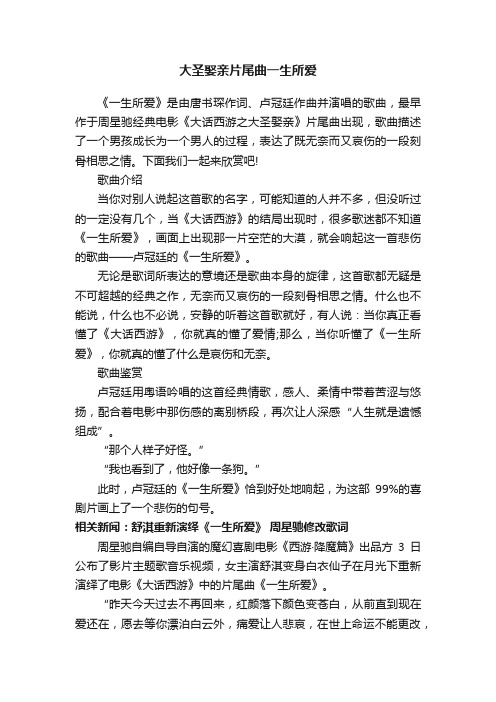 大圣娶亲片尾曲一生所爱

《一生所爱》是由唐书琛作词、卢冠廷作曲并演唱的歌曲，最早作于周星驰经典电影《大话西游之大圣娶亲》片尾曲出现，歌曲描述了一个男孩成长为一个男人的过程，表达了既无奈而又哀伤的一段刻骨相思之情。下面我们一起来欣赏吧!

歌曲介绍

当你对别人说起这首歌的名字，可能知道的人并不多，但没听过的一定没有几个，当《大话西游》的结局出现时，很多歌迷都不知道《一生所爱》，画面上出现那一片空茫的大漠，就会响起这一首悲伤的歌曲——卢冠廷的《一生所爱》。

无论是歌词所表达的意境还是歌曲本身的旋律，这首歌都无疑是不可超越的经典之作，无奈而又哀伤的一段刻骨相思之情。什么也不能说，什么也不必说，安静的听着这首歌就好，有人说：当你真正看懂了《大话西游》，你就真的懂了爱情;那么，当你听懂了《一生所爱》，你就真的懂了什么是哀伤和无奈。

歌曲鉴赏

卢冠廷用粤语吟唱的这首经典情歌，感人、柔情中带着苦涩与悠扬，配合着电影中那伤感的离别桥段，再次让人深感“人生就是遗憾组成”。

“那个人样子好怪。”

“我也看到了，他好像一条狗。”

此时，卢冠廷的《一生所爱》恰到好处地响起，为这部 99%的喜剧片画上了一个悲伤的句号。

相关新闻：舒淇重新演绎《一生所爱》 周星驰修改歌词

周星驰自编自导自演的魔幻喜剧电影《西游·降魔篇》出品方 3 日公布了影片主题歌音乐视频，女主演舒淇变身白衣仙子在月光下重新演绎了电影《大话西游》中的片尾曲《一生所爱》。

“昨天今天过去不再回来，红颜落下颜色变苍白，从前直到现在爱还在，愿去等你漂泊白云外，痛爱让人悲哀，在世上命运不能更改，